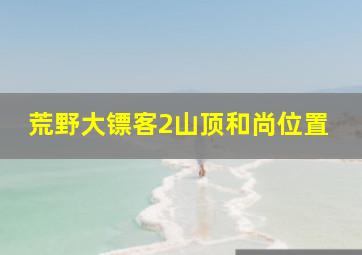 荒野大镖客2山顶和尚位置